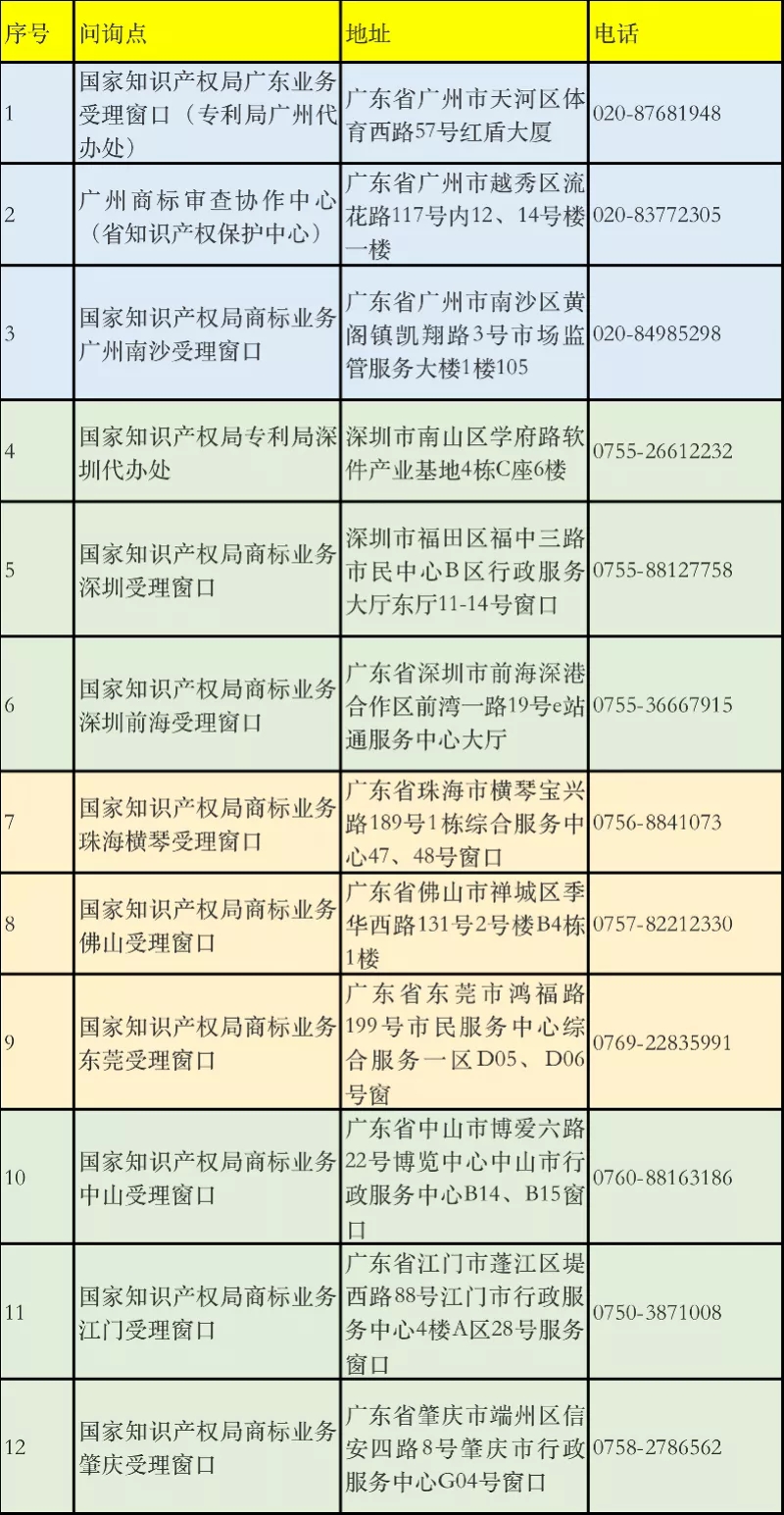 | 序号 | 问询点 | 地址 | 电话 |
|---|---|---|---|
| 1 | 国家知识产权局广东业务受理窗口（专利局广州代办处） | 广东省广州市天河区体育西路57号红盾大厦 | 020-87681948 |
| 2 | 广州商标审查协作中心（省知识产权保护中心） | 广东省广州市越秀区流花路117号内12、14号楼一楼 | 020-83772305 |
| 3 | 国家知识产权局商标业务广州南沙受理窗口 | 广东省广州市南沙区黄阁镇凯翔路3号市场监管服务大楼1楼105 | 020-84985298 |
| 4 | 国家知识产权局专利局深圳代办处 | 深圳市南山区学府路软件产业基地4栋C座6楼 | 0755-26612232 |
| 5 | 国家知识产权局商标业务深圳受理窗口 | 深圳市福田区福中三路市民中心B区行政服务大厅东厅11-14号窗口 | 0755-88127758 |
| 6 | 国家知识产权局商标业务深圳前海受理窗口 | 广东省深圳市前海深港合作区前湾一路19号e站通服务中心大厅 | 0755-36667915 |
| 7 | 国家知识产权局商标业务珠海横琴受理窗口 | 广东省珠海市横琴宝兴路189号1栋综合服务中心47、48号窗口 | 0756-8841073 |
| 8 | 国家知识产权局商标业务佛山受理窗口 | 广东省佛山市禅城区季华西路131号2号楼B4栋1楼 | 0757-82212330 |
| 9 | 国家知识产权局商标业务东莞受理窗口 | 广东省东莞市鸿福路199号市民服务中心综合服务一区D05、D06号窗 | 0769-22835991 |
| 10 | 国家知识产权局商标业务中山受理窗口 | 广东省中山市博爱六路22号博览中心中山市行政服务中心B14、B15窗口 | 0760-88163186 |
| 11 | 国家知识产权局商标业务江门受理窗口 | 广东省江门市蓬江区堤西路88号江门市行政服务中心4楼A区28号服务窗口 | 0750-3871008 |
| 12 | 国家知识产权局商标业务肇庆受理窗口 | 广东省肇庆市端州区信安四路8号肇庆市行政服务中心G04号窗口 | 0758-2786562 |